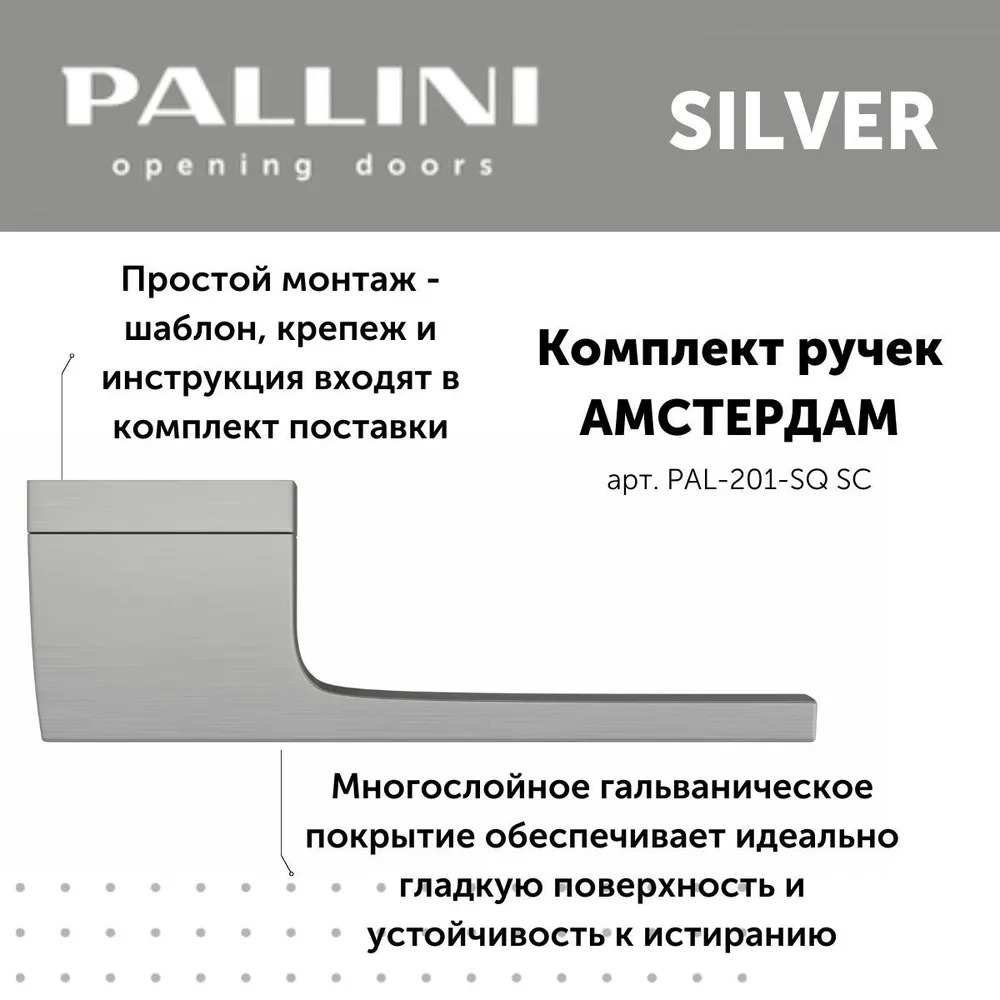 PALLINI
opening doors

SILVER

Простой монтаж - шаблон, крепеж и инструкция входят в комплект поставки

Комплект ручек
АМСТЕРДАМ
арт. PAL-201-SQ SC

Многослойное гальваническое покрытие обеспечивает идеально гладкую поверхность и устойчивость к истиранию